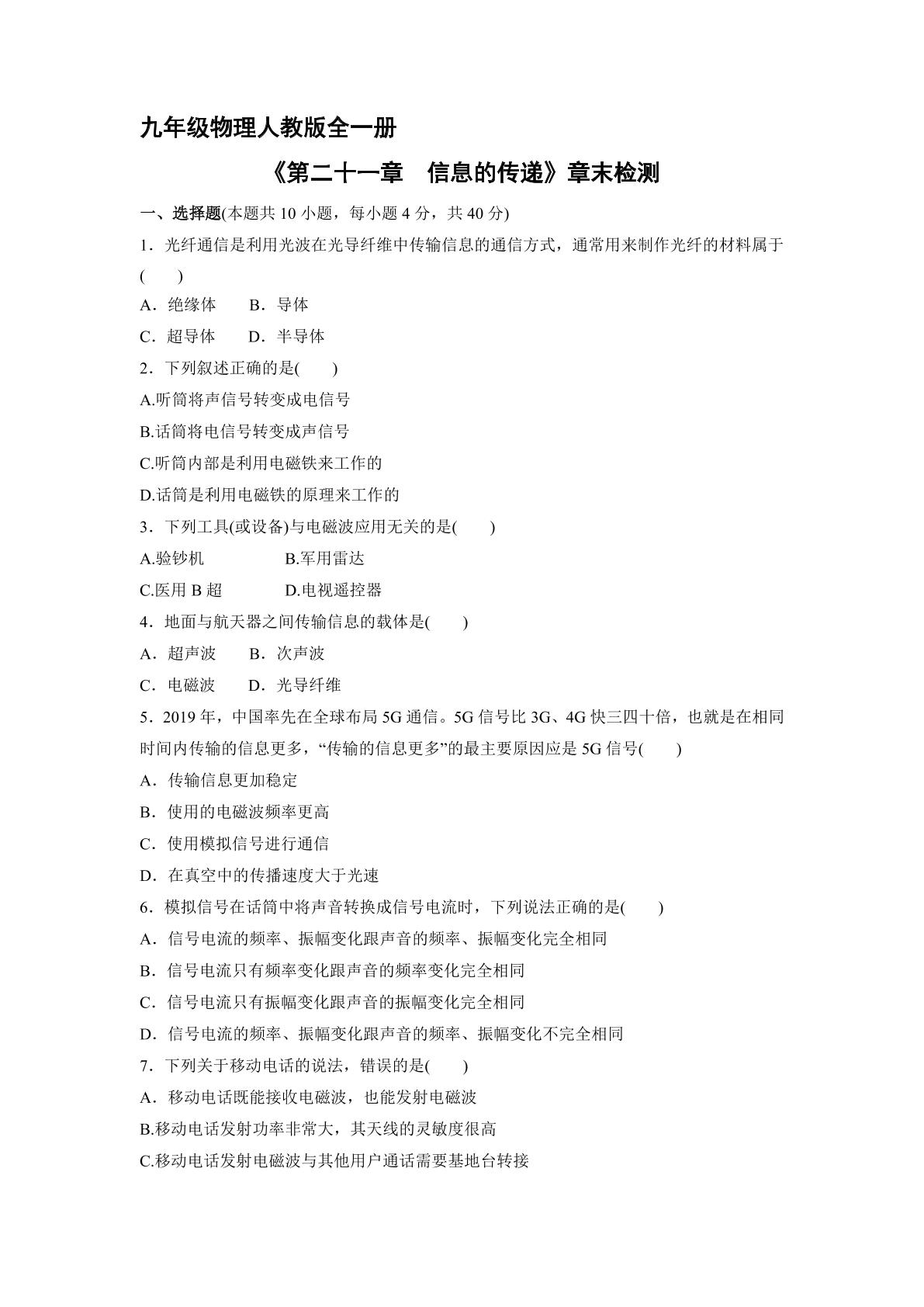 九年级物理人教版全一册

《第二十一章 信息的传递》章末检测

一、选择题(本题共10小题，每小题4分，共40分)

1．光纤通信是利用光波在光导纤维中传输信息的通信方式，通常用来制作光纤的材料属于(　　)

A．绝缘体　　B．导体

C．超导体　　D．半导体

2．下列叙述正确的是(　　)

A.听筒将声信号转变成电信号

B.话筒将电信号转变成声信号

C.听筒内部是利用电磁铁来工作的

D.话筒是利用电磁铁的原理来工作的

3．下列工具(或设备)与电磁波应用无关的是(　　)

A.验钞机　　B.军用雷达

C.医用B超　　D.电视遥控器

4．地面与航天器之间传输信息的载体是(　　)

A．超声波　　B．次声波

C．电磁波　　D．光导纤维

5．2019年，中国率先在全球布局5G通信。5G信号比3G、4G快三四十倍，也就是在相同时间内传输的信息更多，“传输的信息更多”的最主要原因应是5G信号(　　)

A．传输信息更加稳定

B．使用的电磁波频率更高

C．使用模拟信号进行通信

D．在真空中的传播速度大于光速

6．模拟信号在话筒中将声音转换成信号电流时，下列说法正确的是(　　)

A．信号电流的频率、振幅变化跟声音的频率、振幅变化完全相同

B．信号电流只有频率变化跟声音的频率变化完全相同

C．信号电流只有振幅变化跟声音的振幅变化完全相同

D．信号电流的频率、振幅变化跟声音的频率、振幅变化不完全相同

7．下列关于移动电话的说法，错误的是(　　)

A．移动电话既能接收电磁波，也能发射电磁波

B.移动电话发射功率非常大，其天线的灵敏度很高

C.移动电话发射电磁波与其他用户通话需要基地台转接